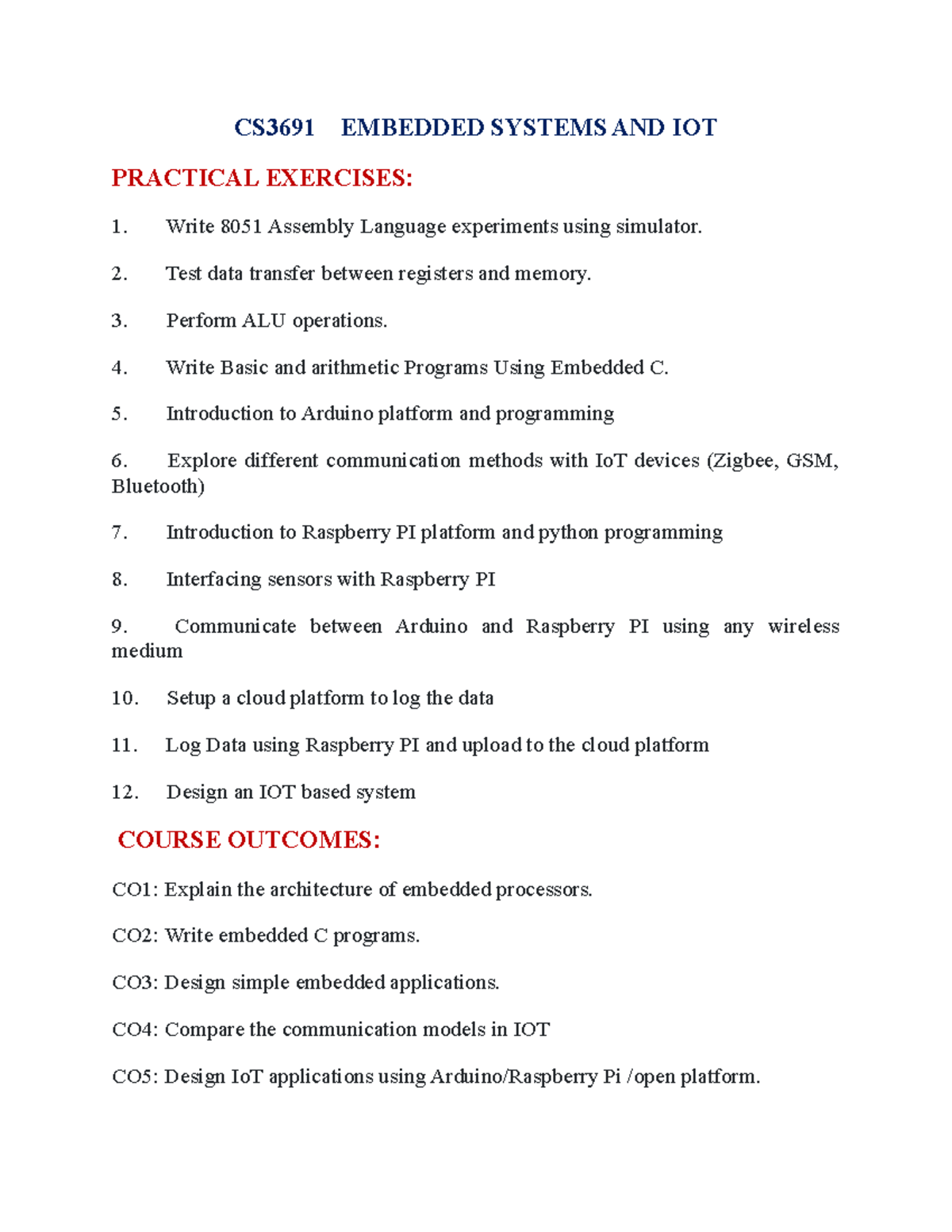 CS3691 EMBEDDED SYSTEMS AND IOT

PRACTICAL EXERCISES:

1. Write 8051 Assembly Language experiments using simulator.

2. Test data transfer between registers and memory.

3. Perform ALU operations.

4. Write Basic and arithmetic Programs Using Embedded C.

5. Introduction to Arduino platform and programming

6. Explore different communication methods with IoT devices (Zigbee, GSM, Bluetooth)

7. Introduction to Raspberry PI platform and python programming

8. Interfacing sensors with Raspberry PI

9. Communicate between Arduino and Raspberry PI using any wireless medium

10. Setup a cloud platform to log the data

11. Log Data using Raspberry PI and upload to the cloud platform

12. Design an IOT based system

COURSE OUTCOMES:

CO1: Explain the architecture of embedded processors.

CO2: Write embedded C programs.

CO3: Design simple embedded applications.

CO4: Compare the communication models in IOT

CO5: Design IoT applications using Arduino/Raspberry Pi /open platform.